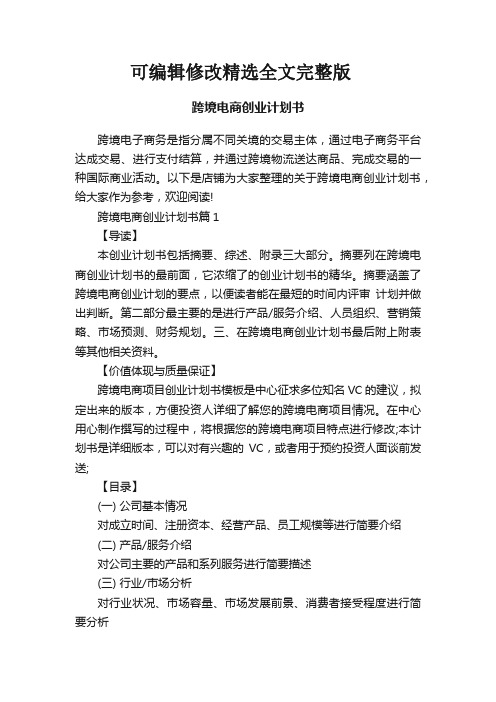 可编辑修改精选全文完整版

跨境电商创业计划书

跨境电子商务是指分属不同关境的交易主体，通过电子商务平台达成交易、进行支付结算，并通过跨境物流送达商品、完成交易的一种国际商业活动。以下是店铺为大家整理的关于跨境电商创业计划书，给大家作为参考，欢迎阅读!

跨境电商创业计划书篇 1

【导读】

本创业计划书包括摘要、综述、附录三大部分。摘要列在跨境电商创业计划书的最前面，它浓缩了的创业计划书的精华。摘要涵盖了跨境电商创业计划的要点，以便读者能在最短的时间内评审 计划并做出判断。第二部分最主要的是进行产品/服务介绍、人员组织、营销策略、市场预测、财务规划。三、在跨境电商创业计划书最后附上附表等其他相关资料。

【价值体现与质量保证】

跨境电商项目创业计划书模板是中心征求多位知名 VC 的建议，拟定出来的版本，方便投资人详细了解您的跨境电商项目情况。在中心用心制作撰写的过程中，将根据您的跨境电商项目特点进行修改;本计划书是详细版本，可以对有兴趣的 VC，或者用于预约投资人面谈前发送;

【目录】

(一) 公司基本情况

对成立时间、注册资本、经营产品、员工规模等进行简要介绍

(二) 产品/服务介绍

对公司主要的产品和系列服务进行简要描述

(三) 行业/市场分析

对行业状况、市场容量、市场发展前景、消费者接受程度进行简要分析